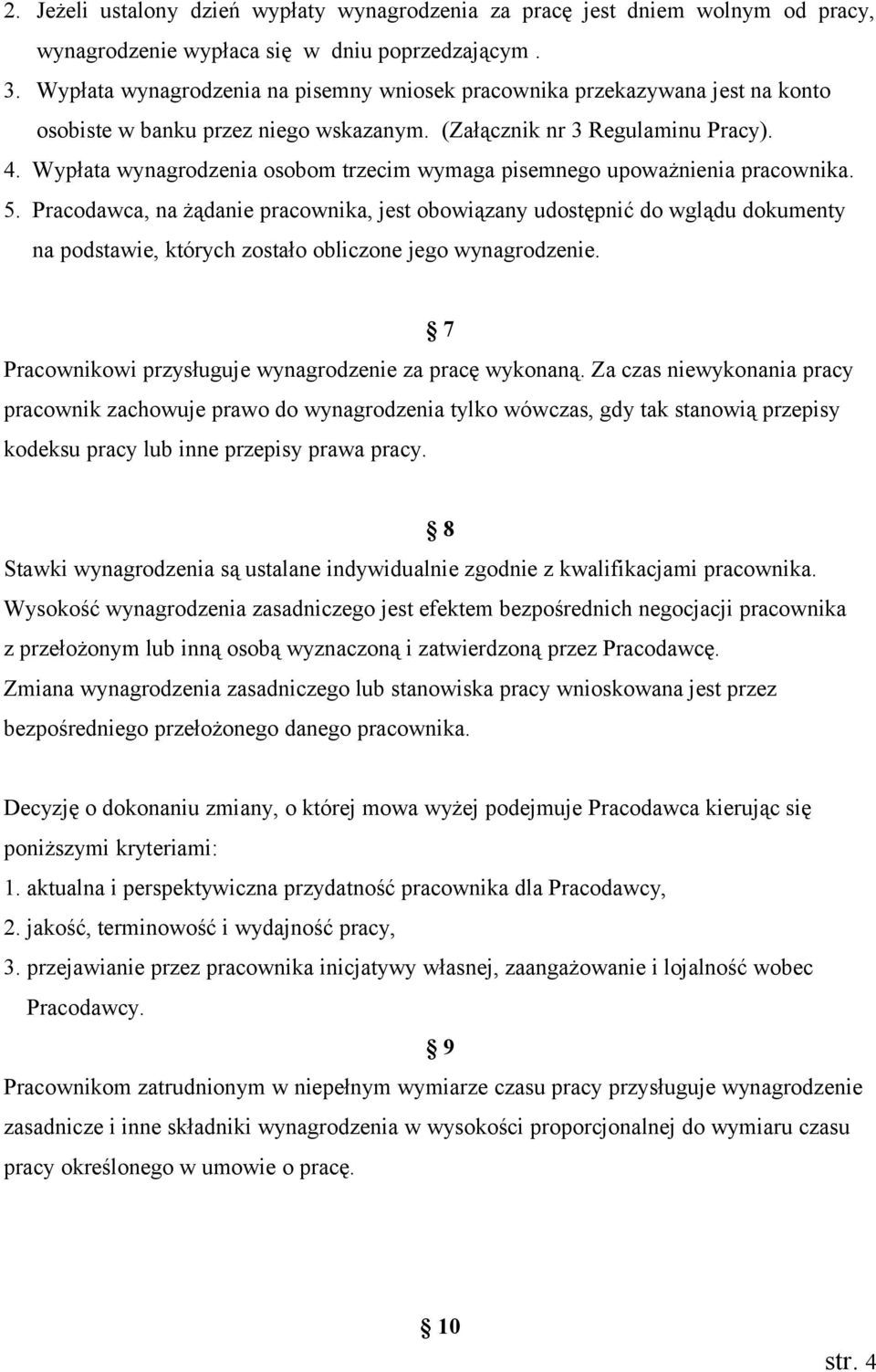 2. Jeżeli ustalony dzień wypłaty wynagrodzenia za pracę jest dniem wolnym od pracy, wynagrodzenie wypłaca się w dniu poprzedzającym .

3. Wypłata wynagrodzenia na pisemny wniosek pracownika przekazywana jest na konto osobiste w banku przez niego wskazanym. (Załącznik nr 3 Regulaminu Pracy).

4. Wypłata wynagrodzenia osobom trzecim wymaga pisemnego upoważnienia pracownika.

5. Pracodawca, na żądanie pracownika, jest obowiązany udostępnić do wglądu dokumenty na podstawie, których zostało obliczone jego wynagrodzenie.

§ 7

Pracownikowi przysługuje wynagrodzenie za pracę wykonaną. Za czas niewykonania pracy pracownik zachowuje prawo do wynagrodzenia tylko wówczas, gdy tak stanowią przepisy kodeksu pracy lub inne przepisy prawa pracy.

§ 8

Stawki wynagrodzenia są ustalane indywidualnie zgodnie z kwalifikacjami pracownika. Wysokość wynagrodzenia zasadniczego jest efektem bezpośrednich negocjacji pracownika z przełożonym lub inną osobą wyznaczoną i zatwierdzoną przez Pracodawcę. Zmiana wynagrodzenia zasadniczego lub stanowiska pracy wnioskowana jest przez bezpośredniego przełożonego danego pracownika.

Decyzję o dokonaniu zmiany, o której mowa wyżej podejmuje Pracodawca kierując się poniższymi kryteriami:

1. aktualna i perspektywiczna przydatność pracownika dla Pracodawcy,

2. jakość, terminowość i wydajność pracy,

3. przejawianie przez pracownika inicjatywy własnej, zaangażowanie i lojalność wobec Pracodawcy.

§ 9

Pracownikom zatrudnionym w niepełnym wymiarze czasu pracy przysługuje wynagrodzenie zasadnicze i inne składniki wynagrodzenia w wysokości proporcjonalnej do wymiaru czasu pracy określonego w umowie o pracę.

§ 10

str. 4